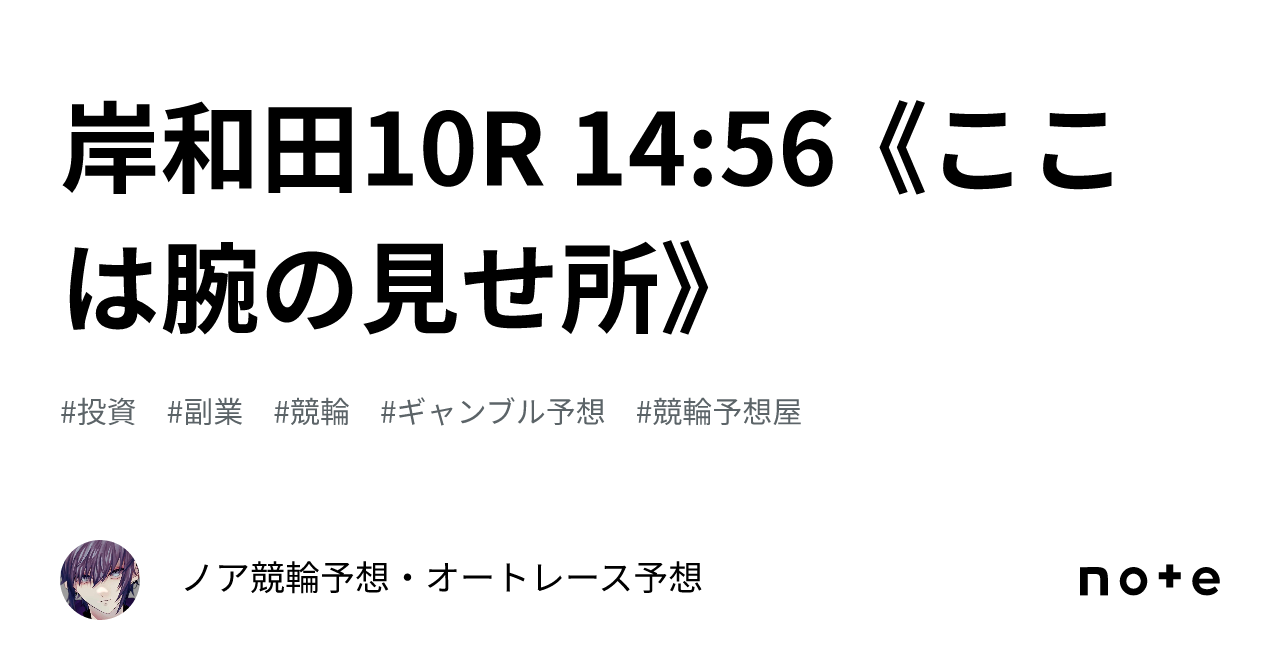 岸和田10R 14:56《ここは腕の見せ所》

#投資　#副業　#競輪　#ギャンブル予想　#競輪予想屋

ノア競輪予想・オートレース予想

note